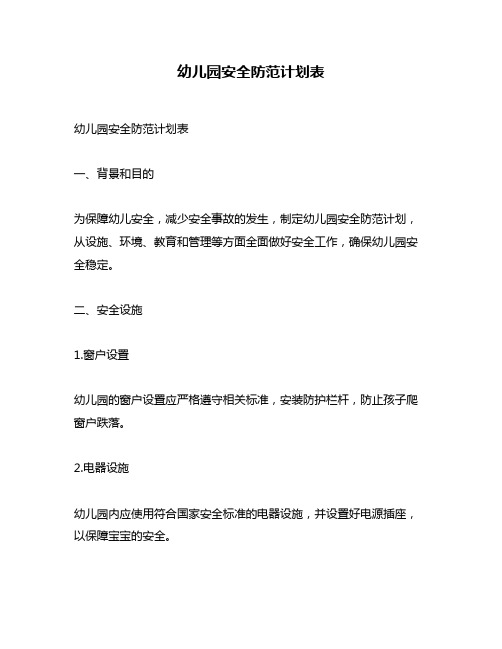 幼儿园安全防范计划表

幼儿园安全防范计划表

一、背景和目的

为保障幼儿安全，减少安全事故的发生，制定幼儿园安全防范计划，从设施、环境、教育和管理等方面全面做好安全工作，确保幼儿园安全稳定。

二、安全设施

1.窗户设置

幼儿园的窗户设置应严格遵守相关标准，安装防护栏杆，防止孩子爬窗户跌落。

2.电器设施

幼儿园内应使用符合国家安全标准的电器设施，并设置好电源插座，以保障宝宝的安全。